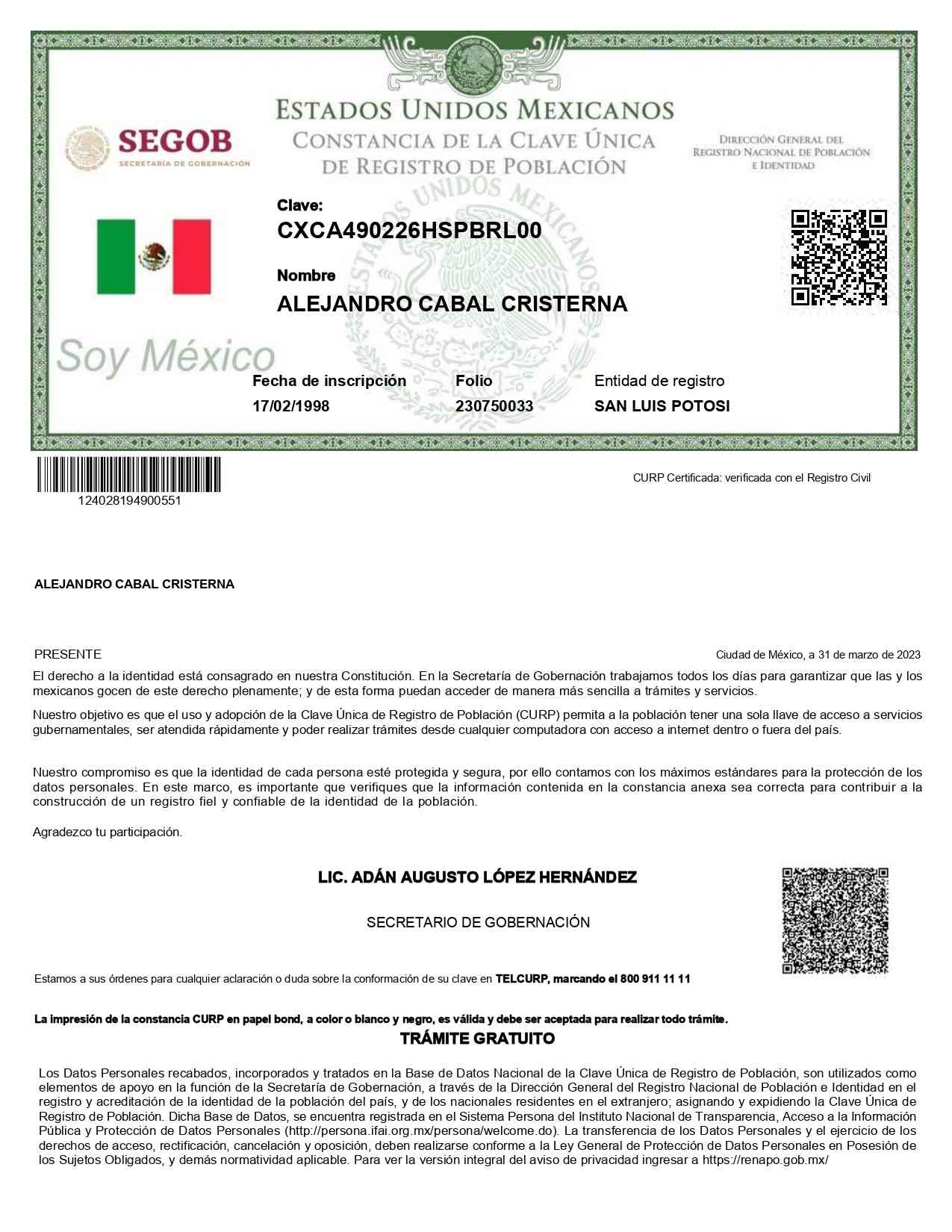 SEGOB
SECRETARÍA DE GOBERNACIÓN

ESTADOS UNIDOS MEXICANOS
CONSTANCIA DE LA CLAVE ÚNICA
DE REGISTRO DE POBLACIÓN

DIRECCIÓN GENERAL DEL REGISTRO NACIONAL DE POBLACIÓN E IDENTIDAD

Clave:
CXCA490226HSPBRL00

Nombre
ALEJANDRO CABAL CRISTERNA

Soy México

Fecha de inscripción
17/02/1998

Folio
230750033

Entidad de registro
SAN LUIS POTOSI

124028194900551

CURP Certificada: verificada con el Registro Civil

ALEJANDRO CABAL CRISTERNA

PRESENTE

Ciudad de México, a 31 de marzo de 2023

El derecho a la identidad está consagrado en nuestra Constitución. En la Secretaría de Gobernación trabajamos todos los días para garantizar que las y los mexicanos gocen de este derecho plenamente; y de esta forma puedan acceder de manera más sencilla a trámites y servicios.

Nuestro objetivo es que el uso y adopción de la Clave Única de Registro de Población (CURP) permita a la población tener una sola llave de acceso a servicios gubernamentales, ser atendida rápidamente y poder realizar trámites desde cualquier computadora con acceso a internet dentro o fuera del país.

Nuestro compromiso es que la identidad de cada persona esté protegida y segura, por ello contamos con los máximos estándares para la protección de los datos personales. En este marco, es importante que verifiques que la información contenida en la constancia anexa sea correcta para contribuir a la construcción de un registro fiel y confiable de la identidad de la población.

Agradezco tu participación.

LIC. ADÁN AUGUSTO LÓPEZ HERNÁNDEZ

SECRETARIO DE GOBERNACIÓN

Estamos a sus órdenes para cualquier aclaración o duda sobre la conformación de su clave en TELCURP, marcando el 800 911 11 11

La impresión de la constancia CURP en papel bond, a color o blanco y negro, es válida y debe ser aceptada para realizar todo trámite.

TRÁMITE GRATUITO

Los Datos Personales recabados, incorporados y tratados en la Base de Datos Nacional de la Clave Única de Registro de Población, son utilizados como elementos de apoyo en la función de la Secretaría de Gobernación, a través de la Dirección General del Registro Nacional de Población e Identidad en el registro y acreditación de la identidad de la población del país, y de los nacionales residentes en el extranjero; asignando y expidiendo la Clave Única de Registro de Población. Dicha Base de Datos, se encuentra registrada en el Sistema Persona del Instituto Nacional de Transparencia, Acceso a la Información Pública y Protección de Datos Personales (http://persona.ifai.org.mx/persona/welcome.do). La transferencia de los Datos Personales y el ejercicio de los derechos de acceso, rectificación, cancelación y oposición, deben realizarse conforme a la Ley General de Protección de Datos Personales en Posesión de los Sujetos Obligados, y demás normatividad aplicable. Para ver la versión integral del aviso de privacidad ingresar a https://renapo.gob.mx/